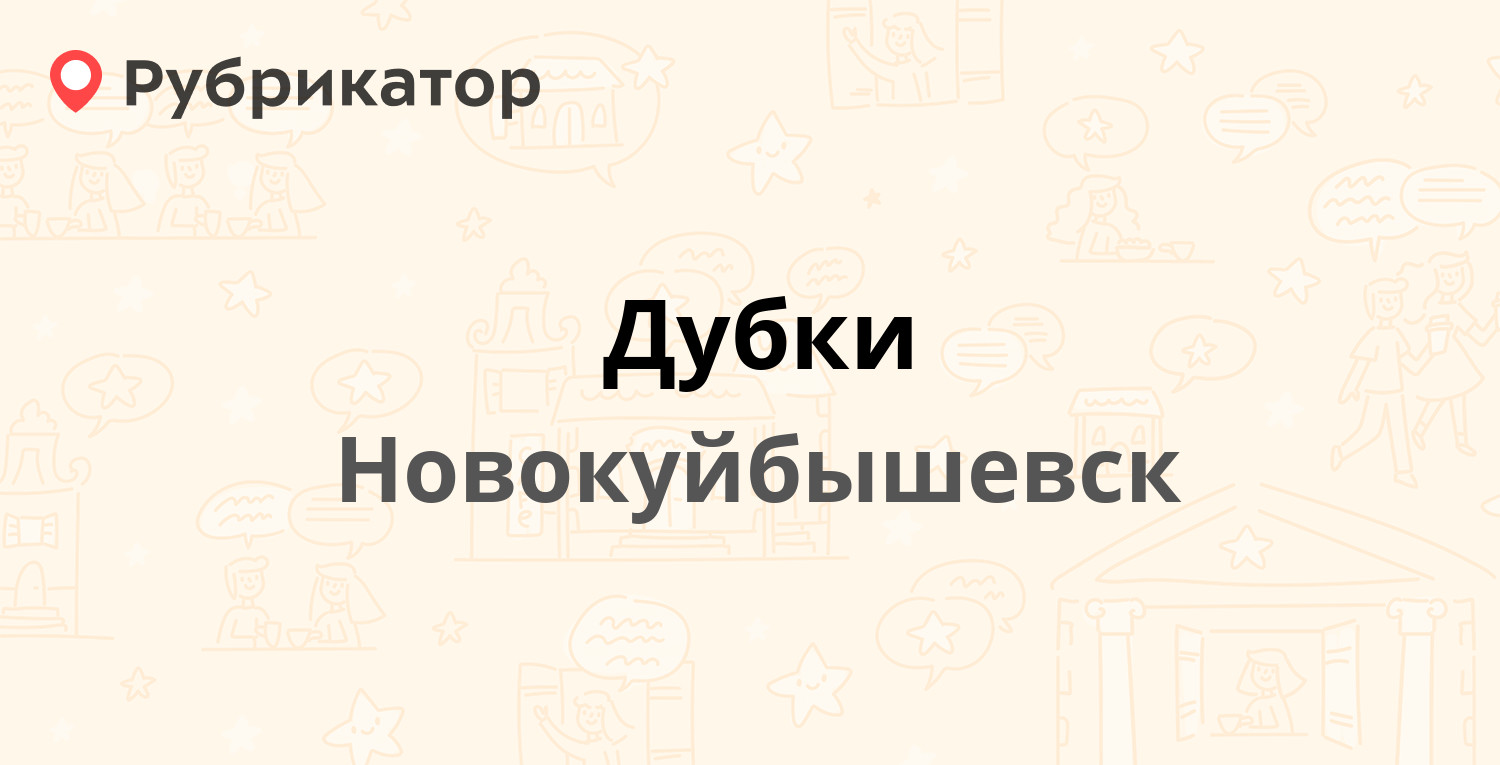 Рубрикатор

Дубки

Новокуйбышевск